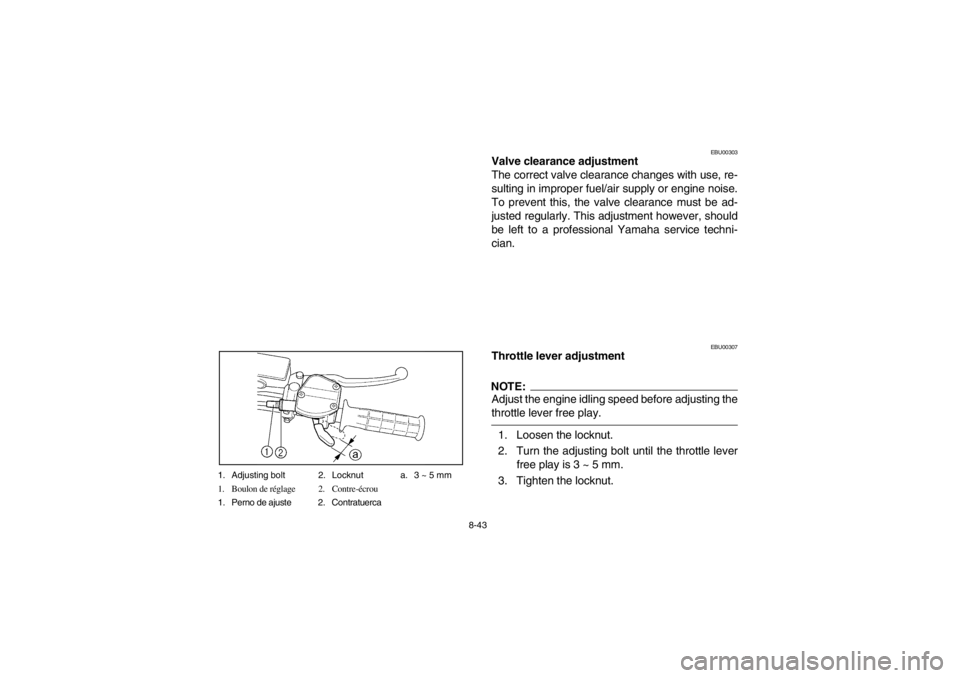 1 2 a

1. Adjusting bolt 2. Locknut a. 3 ~ 5 mm
1. Boulon de réglage 2. Contre-écrou
1. Perno de ajuste 2. Contratuerca

EBU00303
Valve clearance adjustment
The correct valve clearance changes with use, resulting in improper fuel/air supply or engine noise. To prevent this, the valve clearance must be adjusted regularly. This adjustment however, should be left to a professional Yamaha service technician.

EBU00307
Throttle lever adjustment

NOTE:
Adjust the engine idling speed before adjusting the throttle lever free play.

1. Loosen the locknut.
2. Turn the adjusting bolt until the throttle lever free play is 3 ~ 5 mm.
3. Tighten the locknut.

8-43

carmanualsonline.info